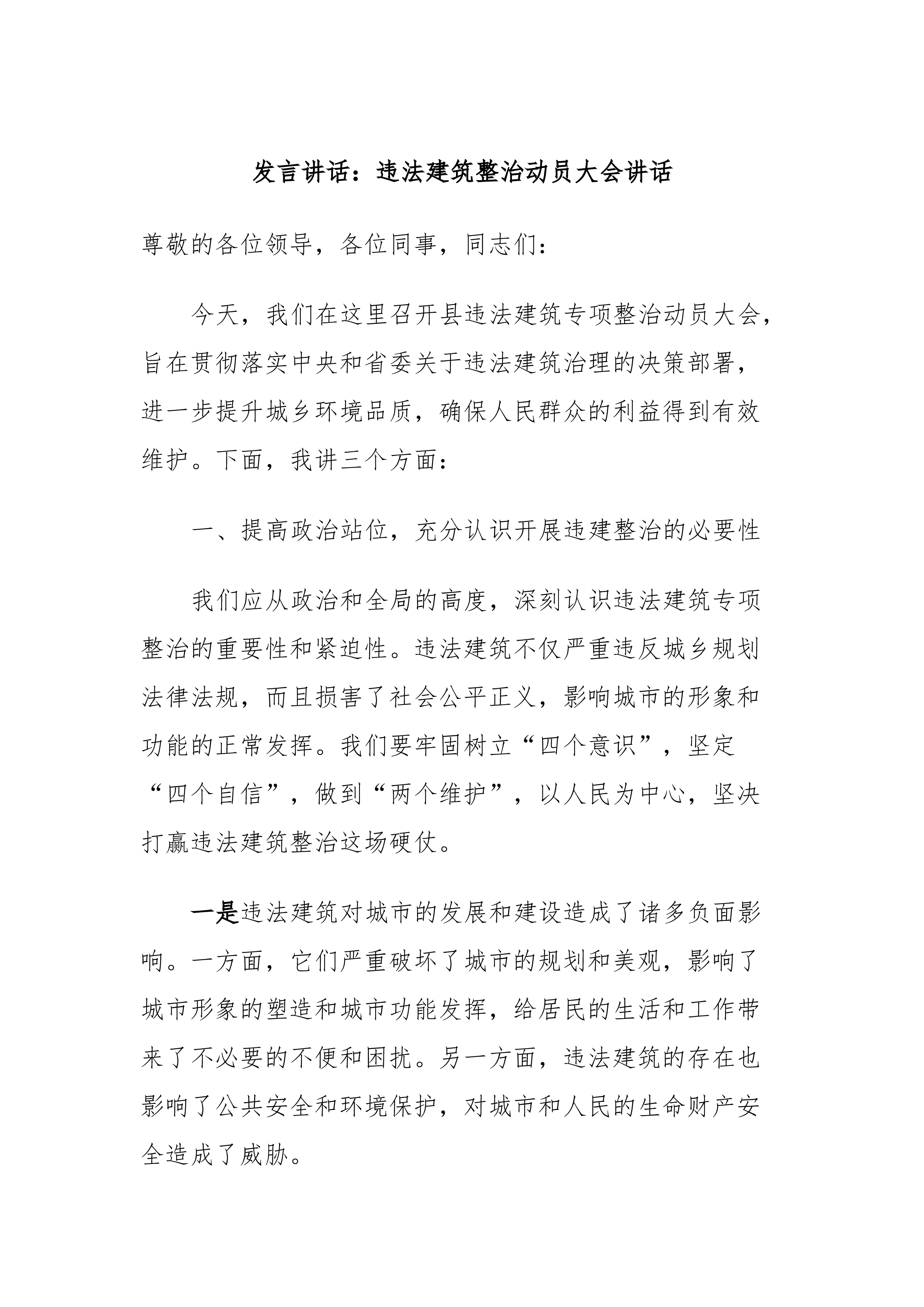 发言讲话：违法建筑整治动员大会讲话

尊敬的各位领导，各位同事，同志们：

今天，我们在这里召开县违法建筑专项整治动员大会，旨在贯彻落实中央和省委关于违法建筑治理的决策部署，进一步提升城乡环境品质，确保人民群众的利益得到有效维护。下面，我讲三个方面：

一、提高政治站位，充分认识开展违建整治的必要性

我们应从政治和全局的高度，深刻认识违法建筑专项整治的重要性和紧迫性。违法建筑不仅严重违反城乡规划法律法规，而且损害了社会公平正义，影响城市的形象和功能的正常发挥。我们要牢固树立“四个意识”，坚定“四个自信”，做到“两个维护”，以人民为中心，坚决打赢违法建筑整治这场硬仗。

一是违法建筑对城市的发展和建设造成了诸多负面影响。一方面，它们严重破坏了城市的规划和美观，影响了城市形象的塑造和城市功能发挥，给居民的生活和工作带来了不必要的不便和困扰。另一方面，违法建筑的存在也影响了公共安全和环境保护，对城市和人民的生命财产安全造成了威胁。